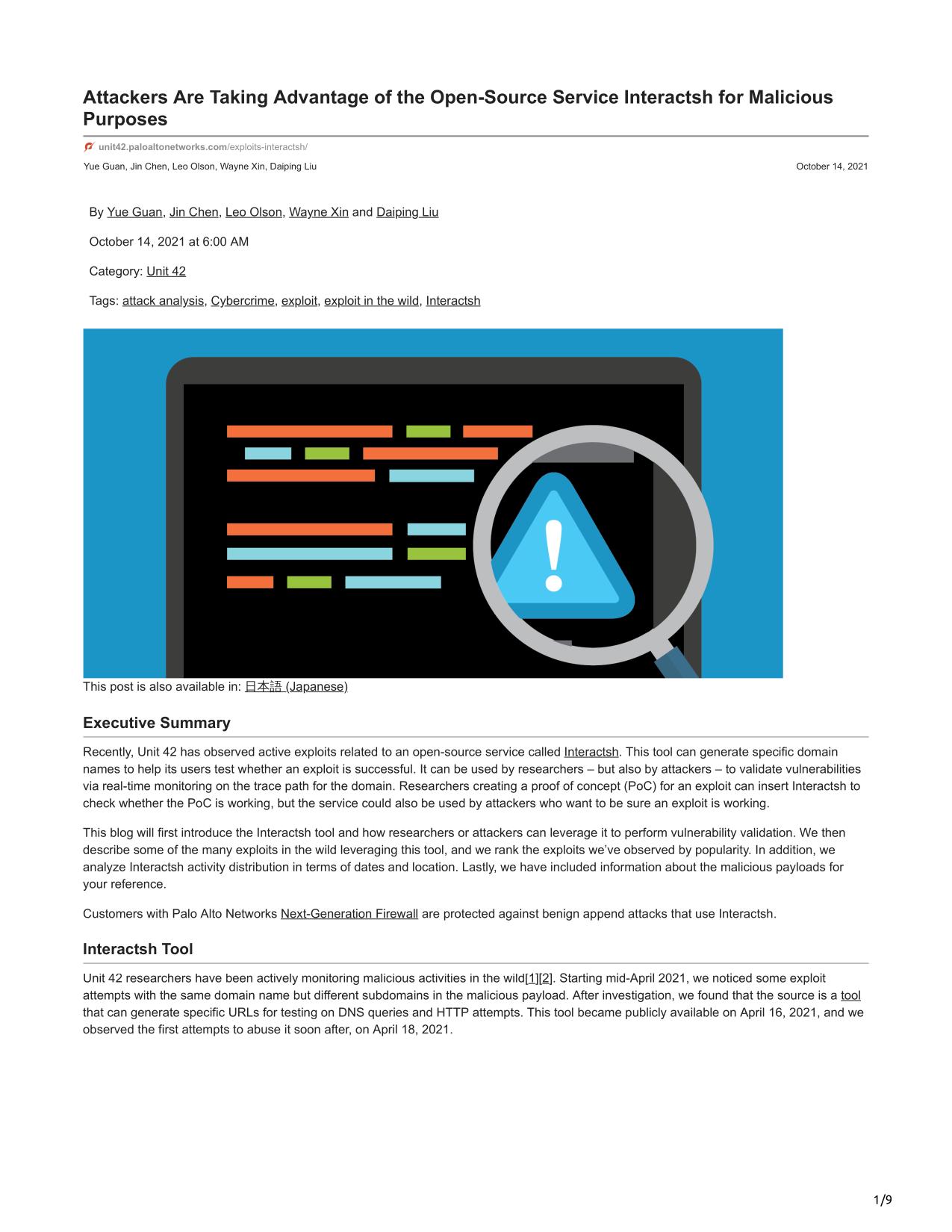 Attackers Are Taking Advantage of the Open-Source Service Interactsh for Malicious Purposes

unit42.paloaltonetworks.com/exploits-interactsh/

Yue Guan, Jin Chen, Leo Olson, Wayne Xin, Daiping Liu

October 14, 2021

By Yue Guan, Jin Chen, Leo Olson, Wayne Xin and Daiping Liu

October 14, 2021 at 6:00 AM

Category: Unit 42

Tags: attack analysis, Cybercrime, exploit, exploit in the wild, Interactsh

This post is also available in: 日本語 (Japanese)

Executive Summary

Recently, Unit 42 has observed active exploits related to an open-source service called Interactsh. This tool can generate specific domain names to help its users test whether an exploit is successful. It can be used by researchers – but also by attackers – to validate vulnerabilities via real-time monitoring on the trace path for the domain. Researchers creating a proof of concept (PoC) for an exploit can insert Interactsh to check whether the PoC is working, but the service could also be used by attackers who want to be sure an exploit is working.

This blog will first introduce the Interactsh tool and how researchers or attackers can leverage it to perform vulnerability validation. We then describe some of the many exploits in the wild leveraging this tool, and we rank the exploits we've observed by popularity. In addition, we analyze Interactsh activity distribution in terms of dates and location. Lastly, we have included information about the malicious payloads for your reference.

Customers with Palo Alto Networks Next-Generation Firewall are protected against benign append attacks that use Interactsh.

Interactsh Tool

Unit 42 researchers have been actively monitoring malicious activities in the wild[1][2]. Starting mid-April 2021, we noticed some exploit attempts with the same domain name but different subdomains in the malicious payload. After investigation, we found that the source is a tool that can generate specific URLs for testing on DNS queries and HTTP attempts. This tool became publicly available on April 16, 2021, and we observed the first attempts to abuse it soon after, on April 18, 2021.

1/9